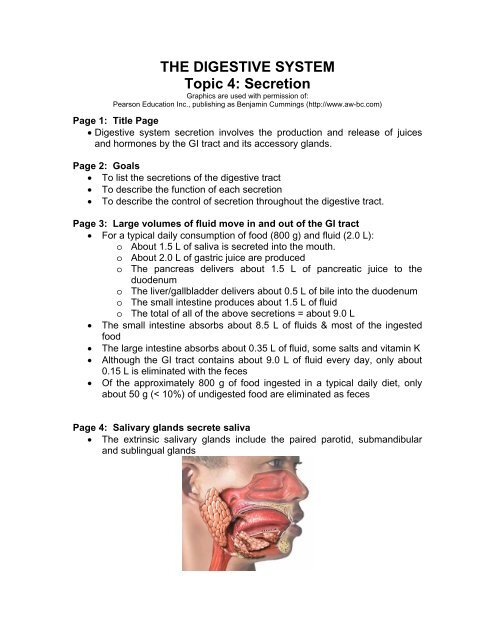 THE DIGESTIVE SYSTEM
Topic 4: Secretion

Graphics are used with permission of:
Pearson Education Inc., publishing as Benjamin Cummings (http://www.aw-bc.com)

Page 1: Title Page
• Digestive system secretion involves the production and release of juices and hormones by the GI tract and its accessory glands.

Page 2: Goals
• To list the secretions of the digestive tract
• To describe the function of each secretion
• To describe the control of secretion throughout the digestive tract.

Page 3: Large volumes of fluid move in and out of the GI tract
• For a typical daily consumption of food (800 g) and fluid (2.0 L):
o About 1.5 L of saliva is secreted into the mouth.
o About 2.0 L of gastric juice are produced
o The pancreas delivers about 1.5 L of pancreatic juice to the duodenum
o The liver/gallbladder delivers about 0.5 L of bile into the duodenum
o The small intestine produces about 1.5 L of fluid
o The total of all of the above secretions = about 9.0 L
• The small intestine absorbs about 8.5 L of fluids & most of the ingested food
• The large intestine absorbs about 0.35 L of fluid, some salts and vitamin K
• Although the GI tract contains about 9.0 L of fluid every day, only about 0.15 L is eliminated with the feces
• Of the approximately 800 g of food ingested in a typical daily diet, only about 50 g (< 10%) of undigested food are eliminated as feces

Page 4: Salivary glands secrete saliva
• The extrinsic salivary glands include the paired parotid, submandibular and sublingual glands